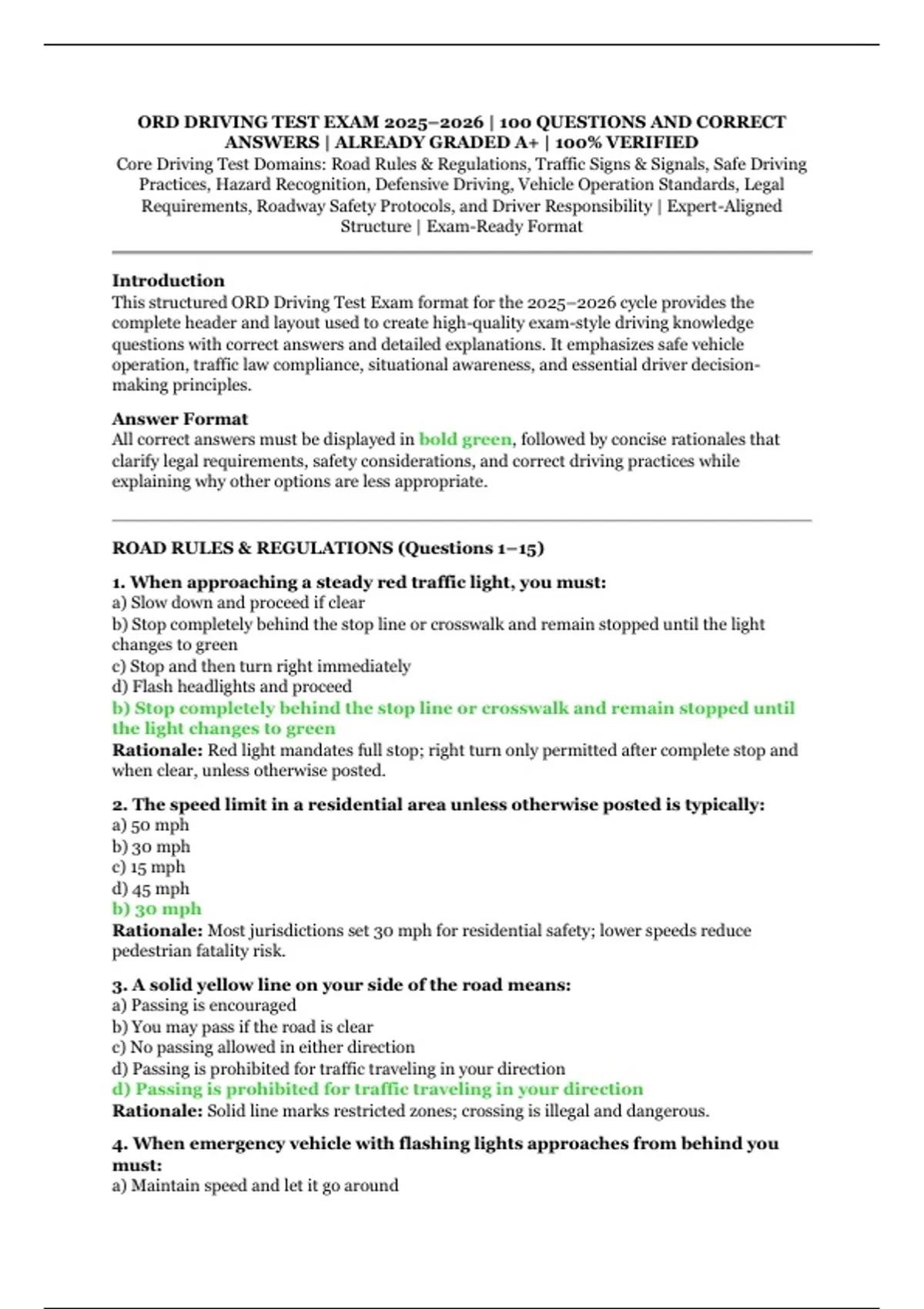 ORD DRIVING TEST EXAM 2025–2026 | 100 QUESTIONS AND CORRECT ANSWERS | ALREADY GRADED A+ | 100% VERIFIED

Core Driving Test Domains: Road Rules & Regulations, Traffic Signs & Signals, Safe Driving Practices, Hazard Recognition, Defensive Driving, Vehicle Operation Standards, Legal Requirements, Roadway Safety Protocols, and Driver Responsibility | Expert-Aligned Structure | Exam-Ready Format

Introduction
This structured ORD Driving Test Exam format for the 2025–2026 cycle provides the complete header and layout used to create high-quality exam-style driving knowledge questions with correct answers and detailed explanations. It emphasizes safe vehicle operation, traffic law compliance, situational awareness, and essential driver decision-making principles.

Answer Format
All correct answers must be displayed in bold green, followed by concise rationales that clarify legal requirements, safety considerations, and correct driving practices while explaining why other options are less appropriate.

ROAD RULES & REGULATIONS (Questions 1–15)

1. When approaching a steady red traffic light, you must:
a) Slow down and proceed if clear
b) Stop completely behind the stop line or crosswalk and remain stopped until the light changes to green
c) Stop and then turn right immediately
d) Flash headlights and proceed
b) Stop completely behind the stop line or crosswalk and remain stopped until the light changes to green
Rationale: Red light mandates full stop; right turn only permitted after complete stop and when clear, unless otherwise posted.

2. The speed limit in a residential area unless otherwise posted is typically:
a) 50 mph
b) 30 mph
c) 15 mph
d) 45 mph
b) 30 mph
Rationale: Most jurisdictions set 30 mph for residential safety; lower speeds reduce pedestrian fatality risk.

3. A solid yellow line on your side of the road means:
a) Passing is encouraged
b) You may pass if the road is clear
c) No passing allowed in either direction
d) Passing is prohibited for traffic traveling in your direction
d) Passing is prohibited for traffic traveling in your direction
Rationale: Solid line marks restricted zones; crossing is illegal and dangerous.

4. When emergency vehicle with flashing lights approaches from behind you must:
a) Maintain speed and let it go around